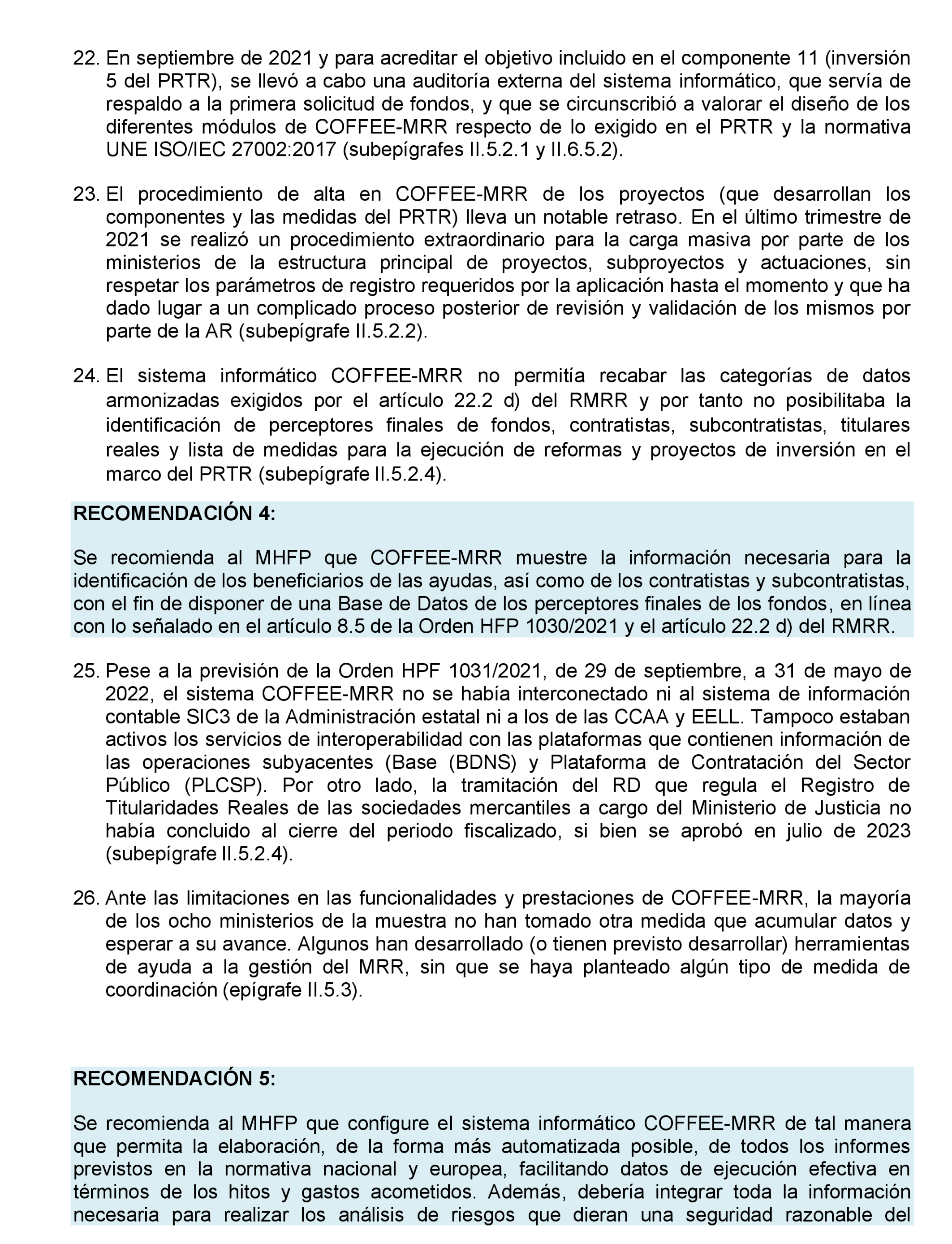 22. En septiembre de 2021 y para acreditar el objetivo incluido en el componente 11 (inversión 5 del PRTR), se llevó a cabo una auditoría externa del sistema informático, que servía de respaldo a la primera solicitud de fondos, y que se circunscribió a valorar el diseño de los diferentes módulos de COFFEE-MRR respecto de lo exigido en el PRTR y la normativa UNE ISO/IEC 27002:2017 (subepígrafes II.5.2.1 y II.6.5.2).

23. El procedimiento de alta en COFFEE-MRR de los proyectos (que desarrollan los componentes y las medidas del PRTR) lleva un notable retraso. En el último trimestre de 2021 se realizó un procedimiento extraordinario para la carga masiva por parte de los ministerios de la estructura principal de proyectos, subproyectos y actuaciones, sin respetar los parámetros de registro requeridos por la aplicación hasta el momento y que ha dado lugar a un complicado proceso posterior de revisión y validación de los mismos por parte de la AR (subepígrafe II.5.2.2).

24. El sistema informático COFFEE-MRR no permitía recabar las categorías de datos armonizadas exigidos por el artículo 22.2 d) del RMRR y por tanto no posibilitaba la identificación de perceptores finales de fondos, contratistas, subcontratistas, titulares reales y lista de medidas para la ejecución de reformas y proyectos de inversión en el marco del PRTR (subepígrafe II.5.2.4).

RECOMENDACIÓN 4:

Se recomienda al MHFP que COFFEE-MRR muestre la información necesaria para la identificación de los beneficiarios de las ayudas, así como de los contratistas y subcontratistas, con el fin de disponer de una Base de Datos de los perceptores finales de los fondos, en línea con lo señalado en el artículo 8.5 de la Orden HFP 1030/2021 y el artículo 22.2 d) del RMRR.

25. Pese a la previsión de la Orden HPF 1031/2021, de 29 de septiembre, a 31 de mayo de 2022, el sistema COFFEE-MRR no se había interconectado ni al sistema de información contable SIC3 de la Administración estatal ni a los de las CCAA y EELL. Tampoco estaban activos los servicios de interoperabilidad con las plataformas que contienen información de las operaciones subyacentes (Base (BDNS) y Plataforma de Contratación del Sector Público (PLCSP). Por otro lado, la tramitación del RD que regula el Registro de Titularidades Reales de las sociedades mercantiles a cargo del Ministerio de Justicia no había concluido al cierre del periodo fiscalizado, si bien se aprobó en julio de 2023 (subepígrafe II.5.2.4).

26. Ante las limitaciones en las funcionalidades y prestaciones de COFFEE-MRR, la mayoría de los ocho ministerios de la muestra no han tomado otra medida que acumular datos y esperar a su avance. Algunos han desarrollado (o tienen previsto desarrollar) herramientas de ayuda a la gestión del MRR, sin que se haya planteado algún tipo de medida de coordinación (epígrafe II.5.3).

RECOMENDACIÓN 5:

Se recomienda al MHFP que configure el sistema informático COFFEE-MRR de tal manera que permita la elaboración, de la forma más automatizada posible, de todos los informes previstos en la normativa nacional y europea, facilitando datos de ejecución efectiva en términos de los hitos y gastos acometidos. Además, debería integrar toda la información necesaria para realizar los análisis de riesgos que dieran una seguridad razonable del